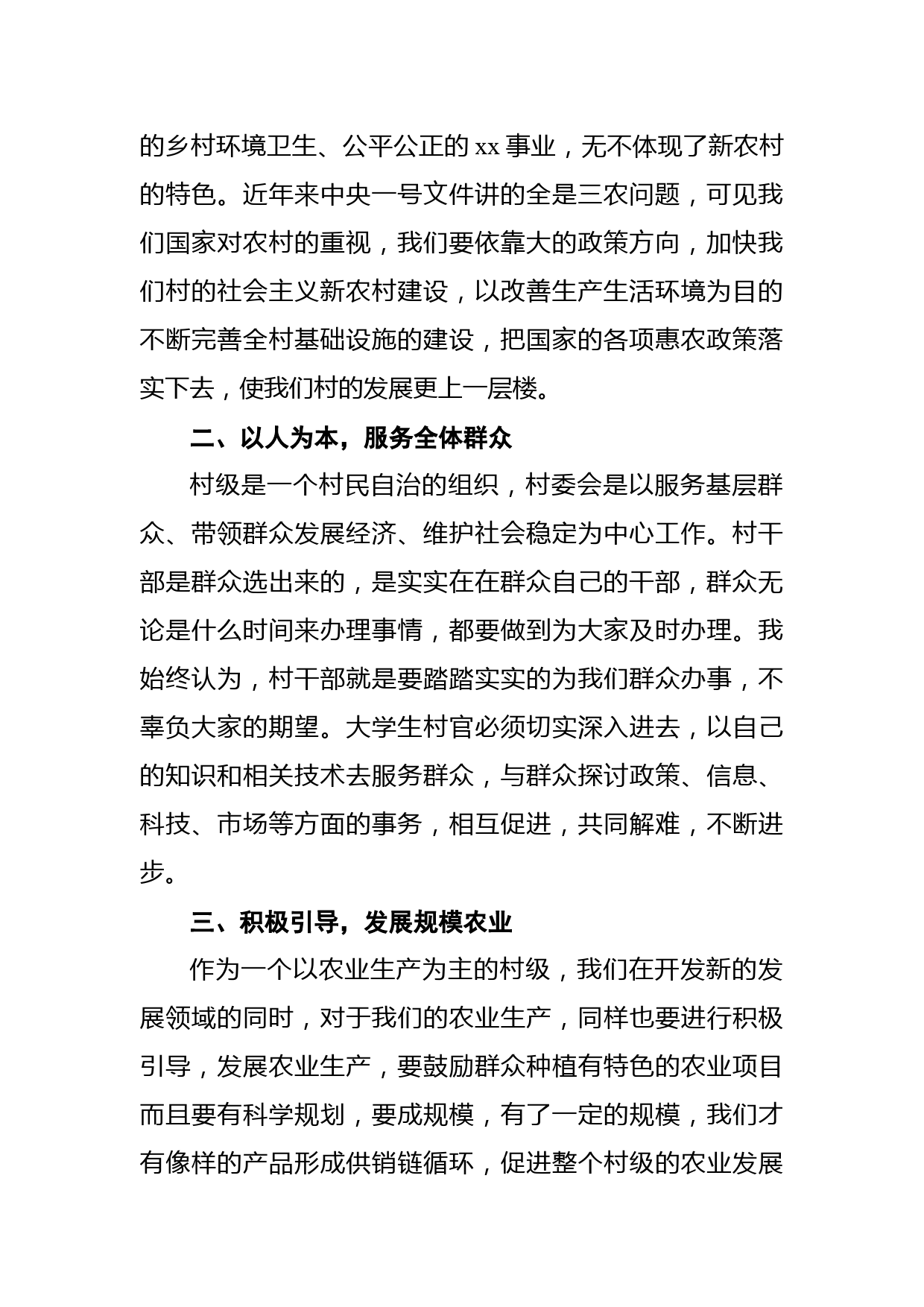 的乡村环境卫生、公平公正的 xx 事业，无不体现了新农村的特色。近年来中央一号文件讲的全是三农问题，可见我们国家对农村的重视，我们要依靠大的政策方向，加快我们村的社会主义新农村建设，以改善生产生活环境为目的不断完善全村基础设施的建设，把国家的各项惠农政策落实下去，使我们村的发展更上一层楼。

二、以人为本，服务全体群众

村级是一个村民自治的组织，村委会是以服务基层群众、带领群众发展经济、维护社会稳定为中心工作。村干部是群众选出来的，是实实在在群众自己的干部，群众无论是什么时间来办理事情，都要做到为大家及时办理。我始终认为，村干部就是要踏踏实实的为我们群众办事，不辜负大家的期望。大学生村官必须切实深入进去，以自己的知识和相关技术去服务群众，与群众探讨政策、信息、科技、市场等方面的事务，相互促进，共同解难，不断进步。

三、积极引导，发展规模农业

作为一个以农业生产为主的村级，我们在开发新的发展领域的同时，对于我们的农业生产，同样也要进行积极引导，发展农业生产，要鼓励群众种植有特色的农业项目而且要有科学规划，要成规模，有了一定的规模，我们才有像样的产品形成供销链循环，促进整个村级的农业发展